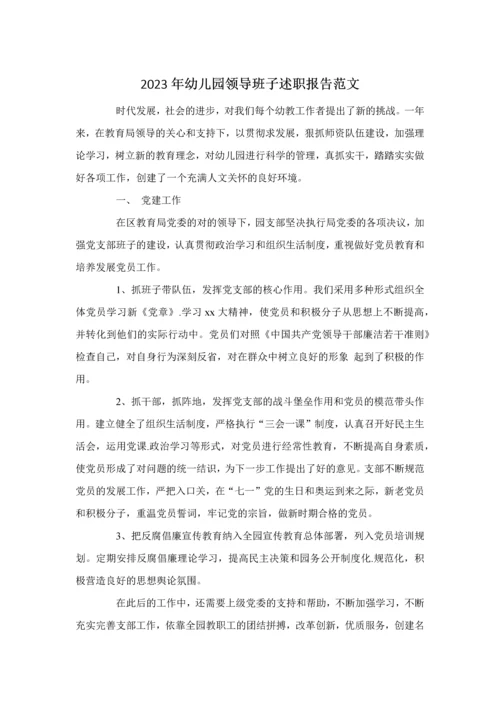 2023年幼儿园领导班子述职报告范文

时代发展，社会的进步，对我们每个幼教工作者提出了新的挑战。一年来，在教育局领导的关心和支持下，以贯彻求发展，狠抓师资队伍建设，加强理论学习，树立新的教育理念，对幼儿园进行科学的管理，真抓实干，踏踏实实做好各项工作，创建了一个充满人文关怀的良好环境。

一、 党建工作

在区教育局党委的对的领导下，园支部坚决执行局党委的各项决议，加强党支部班子的建设，认真贯彻政治学习和组织生活制度，重视做好党员教育和培养发展党员工作。

1、抓班子带队伍，发挥党支部的核心作用。我们采用多种形式组织全体党员学习新《党章》.学习xx大精神，使党员和积极分子从思想上不断提高，并转化到他们的实际行动中。党员们对照《中国共产党领导干部廉洁若干准则》检查自己，对自身行为深刻反省，对在群众中树立良好的形象 起到了积极的作用。

2、抓干部，抓阵地，发挥党支部的战斗堡垒作用和党员的模范带头作用。建立健全了组织生活制度，严格执行“三会一课”制度，认真召开好民主生活会，运用党课.政治学习等形式，对党员进行经常性教育，不断提高自身素质，使党员形成了对问题的统一结识，为下一步工作提出了好的意见。支部不断规范党员的发展工作，严把入口关，在“七一”党的生日和奥运到来之际，新老党员和积极分子，重温党员誓词，牢记党的宗旨，做新时期合格的党员。

3、把反腐倡廉宣传教育纳入全园宣传教育总体部署，列入党员培训规划。定期安排反腐倡廉理论学习，提高民主决策和园务公开制度化.规范化，积极营造良好的思想舆论氛围。

在此后的工作中，还需要上级党委的支持和帮助，不断加强学习，不断充实完善支部工作，依靠全园教职工的团结拼搏，改革创新，优质服务，创建名